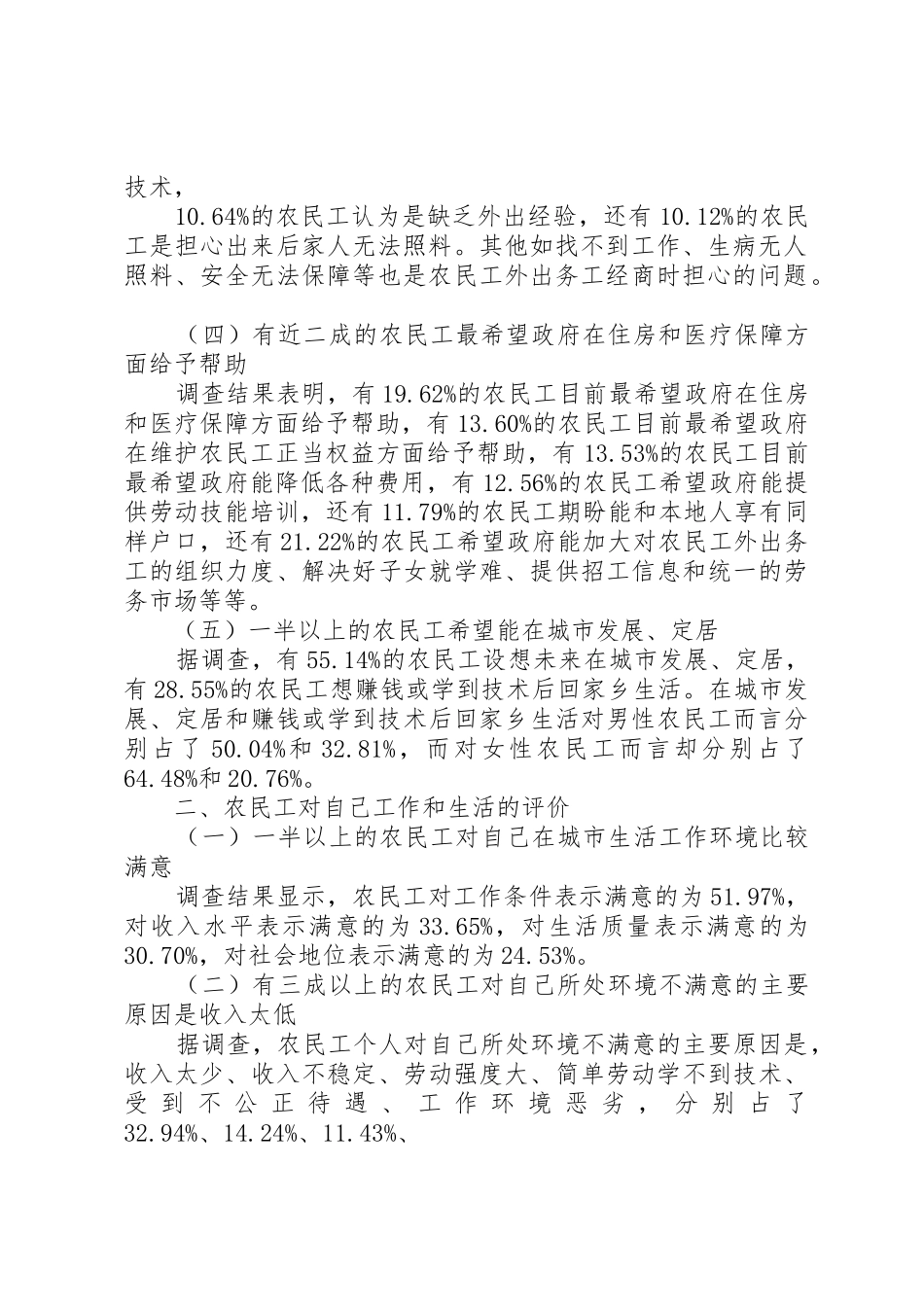 技术，

10.64%的农民工认为是缺乏外出经验，还有 10.12%的农民工是担心出来后家人无法照料。其他如找不到工作、生病无人照料、安全无法保障等也是农民工外出务工经商时担心的问题。

（四）有近二成的农民工最希望政府在住房和医疗保障方面给予帮助

调查结果表明，有 19.62%的农民工目前最希望政府在住房和医疗保障方面给予帮助，有 13.60%的农民工目前最希望政府在维护农民工正当权益方面给予帮助，有 13.53%的农民工目前最希望政府能降低各种费用，有 12.56%的农民工希望政府能提供劳动技能培训，还有 11.79%的农民工期盼能和本地人享有同样户口，还有 21.22%的农民工希望政府能加大对农民工外出务工的组织力度、解决好子女就学难、提供招工信息和统一的劳务市场等等。

（五）一半以上的农民工希望能在城市发展、定居

据调查，有 55.14%的农民工设想未来在城市发展、定居，有 28.55%的农民工想赚钱或学到技术后回家乡生活。在城市发展、定居和赚钱或学到技术后回家乡生活对男性农民工而言分别占了 50.04%和 32.81%，而对女性农民工而言却分别占了 64.48%和 20.76%。

二、农民工对自己工作和生活的评价

（一）一半以上的农民工对自己在城市生活工作环境比较满意

调查结果显示，农民工对工作条件表示满意的为 51.97%，对收入水平表示满意的为 33.65%，对生活质量表示满意的为 30.70%，对社会地位表示满意的为 24.53%。

（二）有三成以上的农民工对自己所处环境不满意的主要原因是收入太低

据调查，农民工个人对自己所处环境不满意的主要原因是，收入太少、收入不稳定、劳动强度大、简单劳动学不到技术、受到不公正待遇、工作环境恶劣，分别占了 32.94%、14.24%、11.43%、